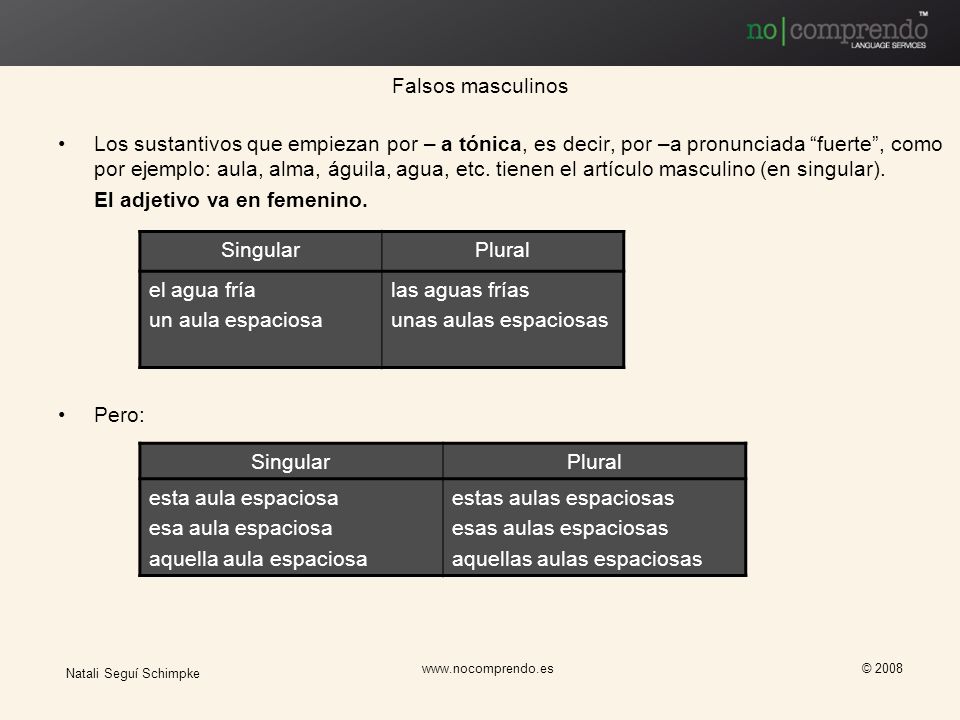 no|comprendo™
LANGUAGE SERVICES

Falsos masculinos

• Los sustantivos que empiezan por – a tónica, es decir, por –a pronunciada “fuerte”, como por ejemplo: aula, alma, águila, agua, etc. tienen el artículo masculino (en singular).

El adjetivo va en femenino.

| Singular | Plural |
|---|---|
| el agua fría<br>un aula espaciosa | las aguas frías<br>unas aulas espaciosas |

• Pero:

| Singular | Plural |
|---|---|
| esta aula espaciosa<br>esa aula espaciosa<br>aquella aula espaciosa | estas aulas espaciosas<br>esas aulas espaciosas<br>aquellas aulas espaciosas |

Natali Seguí Schimpke

www.nocomprendo.es

© 2008